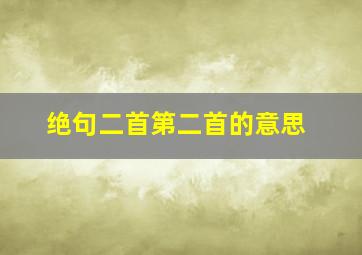 绝句二首第二首的意思